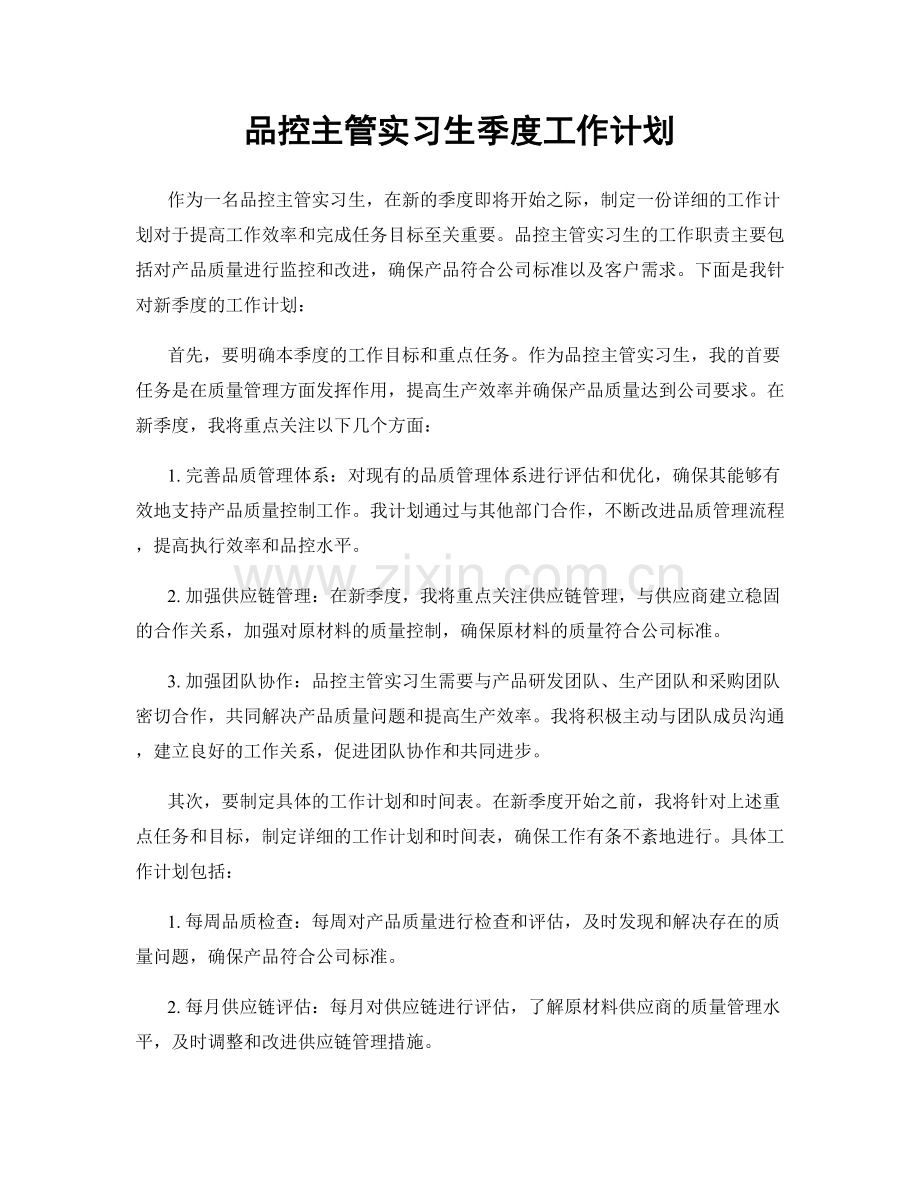 品控主管实习生季度工作计划

作为一名品控主管实习生，在新的季度即将开始之际，制定一份详细的工作计划对于提高工作效率和完成任务目标至关重要。品控主管实习生的工作职责主要包括对产品质量进行监控和改进，确保产品符合公司标准以及客户需求。下面是我针对新季度的工作计划：

首先，要明确本季度的工作目标和重点任务。作为品控主管实习生，我的首要任务是在质量管理方面发挥作用，提高生产效率并确保产品质量达到公司要求。在新季度，我将重点关注以下几个方面：

1.完善品质管理体系：对现有的品质管理体系进行评估和优化，确保其能够有效地支持产品质量控制工作。我计划通过与其他部门合作，不断改进品质管理流程，提高执行效率和品控水平。

2.加强供应链管理：在新季度，我将重点关注供应链管理，与供应商建立稳固的合作关系，加强对原材料的质量控制，确保原材料的质量符合公司标准。

3.加强团队协作：品控主管实习生需要与产品研发团队、生产团队和采购团队密切合作，共同解决产品质量问题和提高生产效率。我将积极主动与团队成员沟通，建立良好的工作关系，促进团队协作和共同进步。

其次，要制定具体的工作计划和时间表。在新季度开始之前，我将针对上述重点任务和目标，制定详细的工作计划和时间表，确保工作有条不紊地进行。具体工作计划包括：

1.每周品质检查：每周对产品质量进行检查和评估，及时发现和解决存在的质量问题，确保产品符合公司标准。

2.每月供应链评估：每月对供应链进行评估，了解原材料供应商的质量管理水平，及时调整和改进供应链管理措施。

www.zixin.com.cn